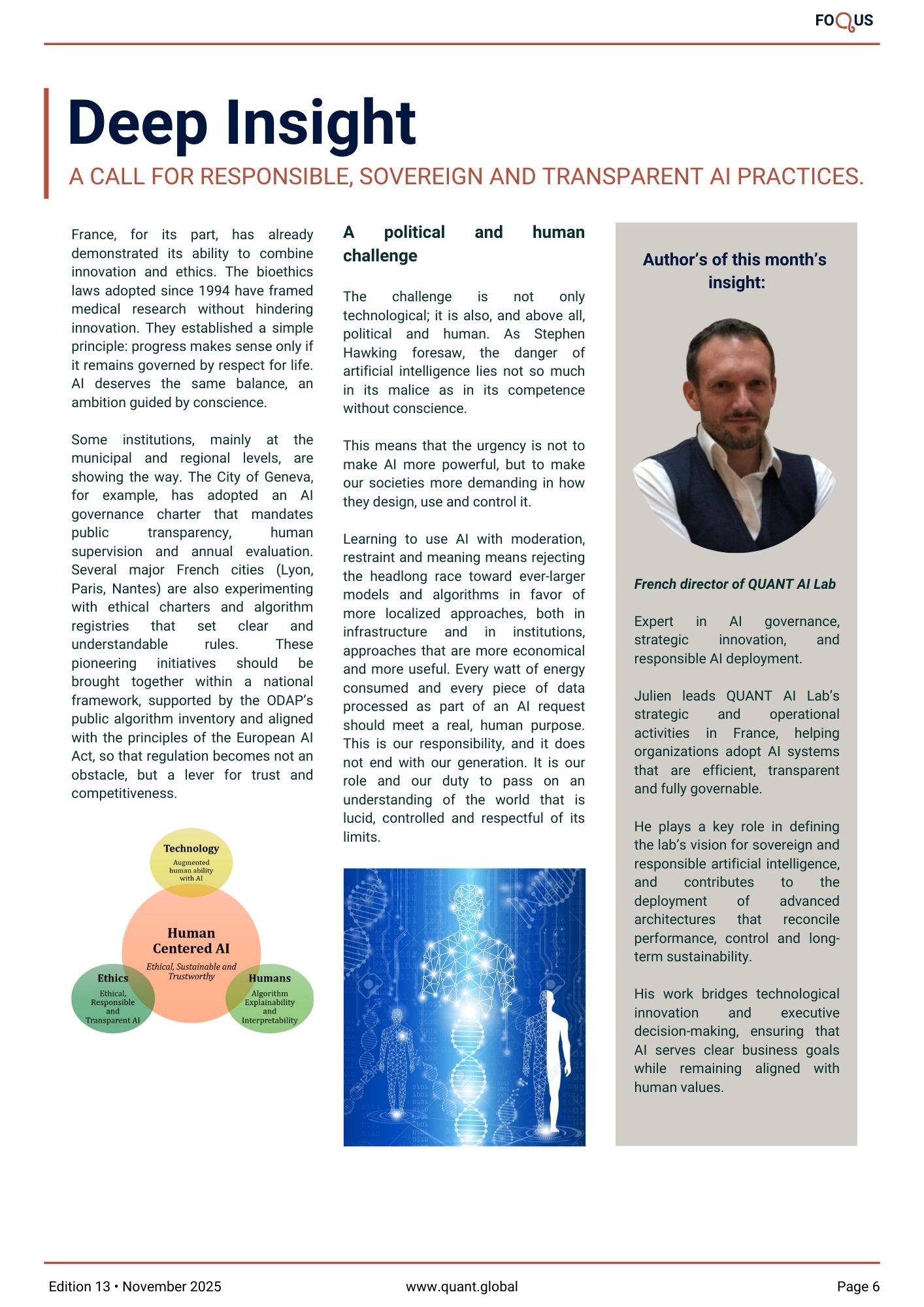 FOQUS

Deep Insight

A CALL FOR RESPONSIBLE, SOVEREIGN AND TRANSPARENT AI PRACTICES.

France, for its part, has already demonstrated its ability to combine innovation and ethics. The bioethics laws adopted since 1994 have framed medical research without hindering innovation. They established a simple principle: progress makes sense only if it remains governed by respect for life. AI deserves the same balance, an ambition guided by conscience.

Some institutions, mainly at the municipal and regional levels, are showing the way. The City of Geneva, for example, has adopted an AI governance charter that mandates public transparency, human supervision and annual evaluation. Several major French cities (Lyon, Paris, Nantes) are also experimenting with ethical charters and algorithm registries that set clear and understandable rules. These pioneering initiatives should be brought together within a national framework, supported by the ODAP's public algorithm inventory and aligned with the principles of the European AI Act, so that regulation becomes not an obstacle, but a lever for trust and competitiveness.

Technology
Augmented human ability with AI

Human Centered AI
Ethical, Sustainable and Trustworthy

Ethics
Ethical, Responsible and Transparent AI

Humans
Algorithm Explainability and Interpretability

A political and human challenge

The challenge is not only technological; it is also, and above all, political and human. As Stephen Hawking foresaw, the danger of artificial intelligence lies not so much in its malice as in its competence without conscience.

This means that the urgency is not to make AI more powerful, but to make our societies more demanding in how they design, use and control it.

Learning to use AI with moderation, restraint and meaning means rejecting the headlong race toward ever-larger models and algorithms in favor of more localized approaches, both in infrastructure and in institutions, approaches that are more economical and more useful. Every watt of energy consumed and every piece of data processed as part of an AI request should meet a real, human purpose. This is our responsibility, and it does not end with our generation. It is our role and our duty to pass on an understanding of the world that is lucid, controlled and respectful of its limits.

Author's of this month's insight:

French director of QUANT AI Lab

Expert in AI governance, strategic innovation, and responsible AI deployment.

Julien leads QUANT AI Lab's strategic and operational activities in France, helping organizations adopt AI systems that are efficient, transparent and fully governable.

He plays a key role in defining the lab's vision for sovereign and responsible artificial intelligence, and contributes to the deployment of advanced architectures that reconcile performance, control and long-term sustainability.

His work bridges technological innovation and executive decision-making, ensuring that AI serves clear business goals while remaining aligned with human values.

Edition 13 • November 2025
www.quant.global
Page 6